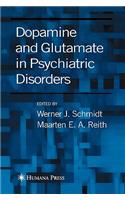 Dopamine and Glutamate in Psychiatric Disorders

EDITED BY
Werner J. Schmidt
Maarten E. A. Reith

HUMANA PRESS